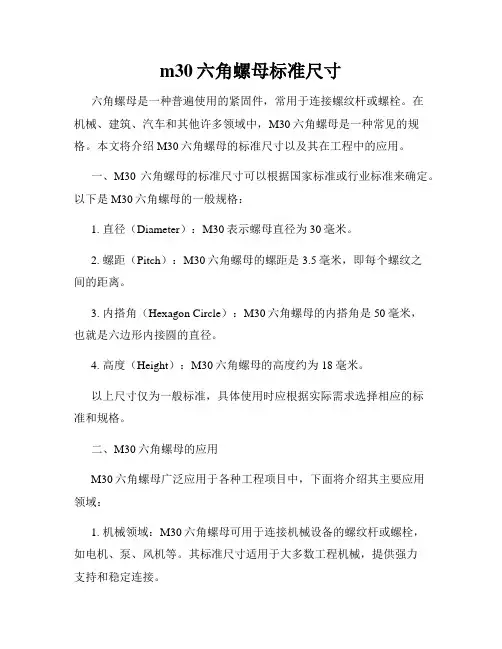 m30 六角螺母标准尺寸

六角螺母是一种普遍使用的紧固件，常用于连接螺纹杆或螺栓。在机械、建筑、汽车和其他许多领域中，M30 六角螺母是一种常见的规格。本文将介绍 M30 六角螺母的标准尺寸以及其在工程中的应用。

一、M30 六角螺母的标准尺寸可以根据国家标准或行业标准来确定。以下是 M30 六角螺母的一般规格：

1. 直径（Diameter）：M30 表示螺母直径为 30 毫米。

2. 螺距（Pitch）：M30 六角螺母的螺距是 3.5 毫米，即每个螺纹之间的距离。

3. 内搭角（Hexagon Circle）：M30 六角螺母的内搭角是 50 毫米，也就是六边形内接圆的直径。

4. 高度（Height）：M30 六角螺母的高度约为 18 毫米。

以上尺寸仅为一般标准，具体使用时应根据实际需求选择相应的标准和规格。

二、M30 六角螺母的应用

M30 六角螺母广泛应用于各种工程项目中，下面将介绍其主要应用领域：

1. 机械领域：M30 六角螺母可用于连接机械设备的螺纹杆或螺栓，如电机、泵、风机等。其标准尺寸适用于大多数工程机械，提供强力支持和稳定连接。